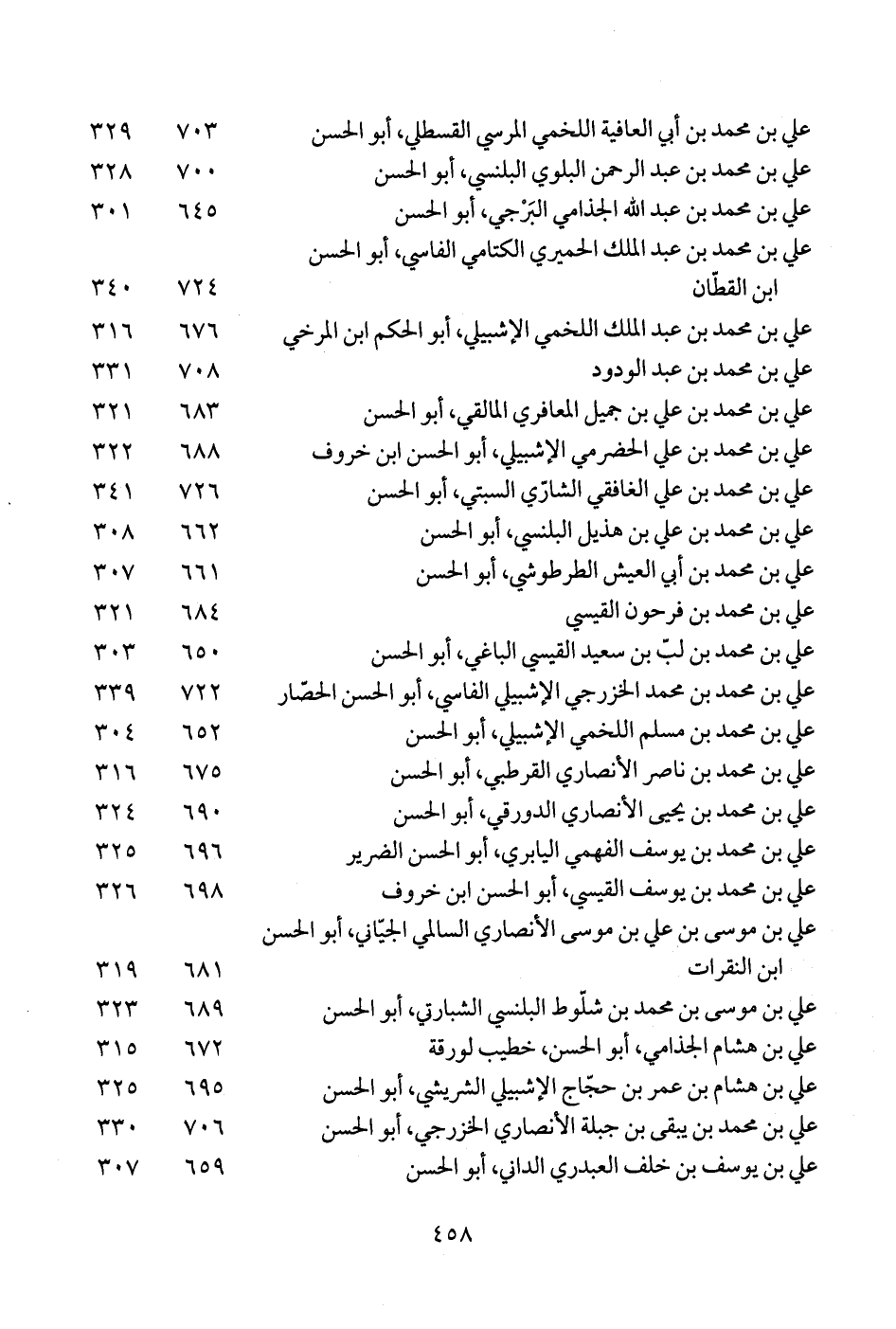 | | | |
|---|---|---|
| علي بن محمد بن أبي العافية اللخمي المرسي القسطلي، أبو الحسن | ٧٠٣ | ٣٢٩ |
| علي بن محمد بن عبد الرحمن البلوي البلنسي، أبو الحسن | ٧٠٠ | ٣٢٨ |
| علي بن محمد بن عبد الله الجذامي البَرْجي، أبو الحسن | ٦٤٥ | ٣٠١ |
| علي بن محمد بن عبد الملك الحميري الكتامي الفاسي، أبو الحسن ابن القطّان | ٧٢٤ | ٣٤٠ |
| علي بن محمد بن عبد الملك اللخمي الإشبيلي، أبو الحكم ابن المرخي | ٦٧٦ | ٣١٦ |
| علي بن محمد بن عبد الودود | ٧٠٨ | ٣٣١ |
| علي بن محمد بن علي بن جميل المعافري المالقي، أبو الحسن | ٦٨٣ | ٣٢١ |
| علي بن محمد بن علي الحضرمي الإشبيلي، أبو الحسن ابن خروف | ٦٨٨ | ٣٢٢ |
| علي بن محمد بن علي الغافقي الشارّي السبتي، أبو الحسن | ٧٢٦ | ٣٤١ |
| علي بن محمد بن علي بن هذيل البلنسي، أبو الحسن | ٦٦٢ | ٣٠٨ |
| علي بن محمد بن أبي العيش الطرطوشي، أبو الحسن | ٦٦١ | ٣٠٧ |
| علي بن محمد بن فرحون القيسي | ٦٨٤ | ٣٢١ |
| علي بن محمد بن لبّ بن سعيد القيسي الباغي، أبو الحسن | ٦٥٠ | ٣٠٣ |
| علي بن محمد بن محمد الخزرجي الإشبيلي الفاسي، أبو الحسن الحصّار | ٧٢٢ | ٣٣٩ |
| علي بن محمد بن مسلم اللخمي الإشبيلي، أبو الحسن | ٦٥٢ | ٣٠٤ |
| علي بن محمد بن ناصر الأنصاري القرطبي، أبو الحسن | ٦٧٥ | ٣١٦ |
| علي بن محمد بن يحيى الأنصاري الدورقي، أبو الحسن | ٦٩٠ | ٣٢٤ |
| علي بن محمد بن يوسف الفهمي اليابري، أبو الحسن الضرير | ٦٩٦ | ٣٢٥ |
| علي بن محمد بن يوسف القيسي، أبو الحسن ابن خروف | ٦٩٨ | ٣٢٦ |
| علي بن موسى بن علي بن موسى الأنصاري السالمي الجيّاني، أبو الحسن ابن النقرات | ٦٨١ | ٣١٩ |
| علي بن موسى بن محمد بن شلّوط البلنسي الشبارقي، أبو الحسن | ٦٨٩ | ٣٢٣ |
| علي بن هشام الجذامي، أبو الحسن، خطيب لورقة | ٦٧٢ | ٣١٥ |
| علي بن هشام بن عمر بن حجّاج الإشبيلي الشريشي، أبو الحسن | ٦٩٥ | ٣٢٥ |
| علي بن محمد بن يبقى بن جبلة الأنصاري الخزرجي، أبو الحسن | ٧٠٦ | ٣٣٠ |
| علي بن يوسف بن خلف العبدري الداني، أبو الحسن | ٦٥٩ | ٣٠٧ |

٤٥٨